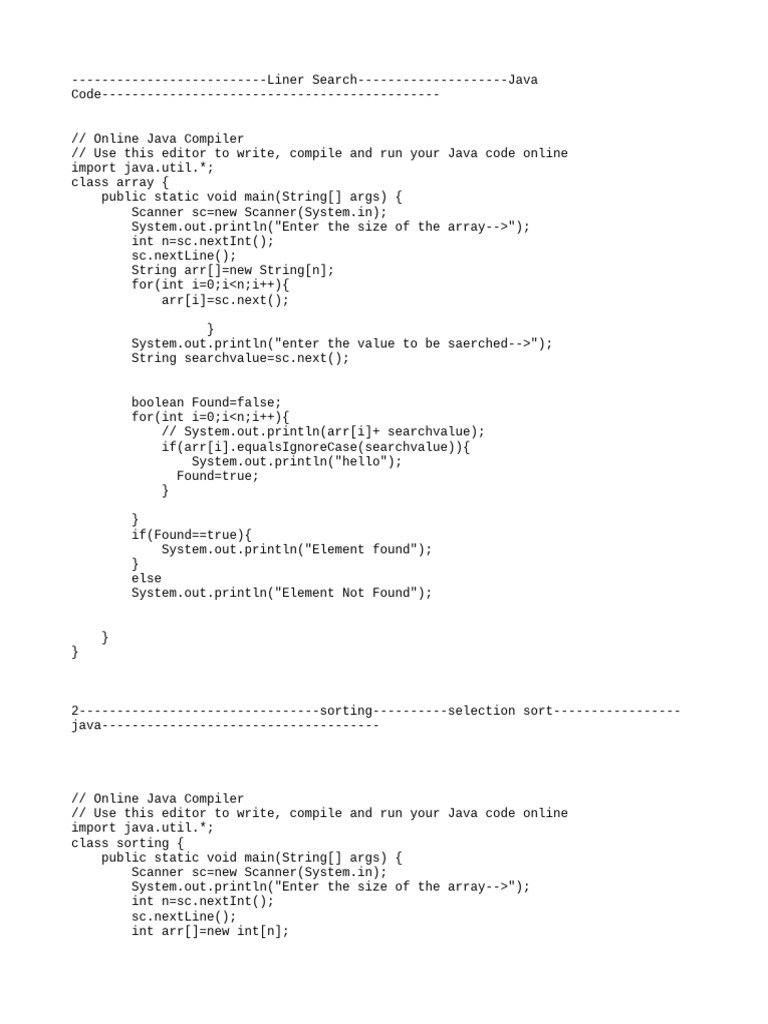 --------------------------Liner Search--------------------Java Code---------------------------------------------

// Online Java Compiler
// Use this editor to write, compile and run your Java code online
import java.util.*;
class array {
    public static void main(String[] args) {
        Scanner sc=new Scanner(System.in);
        System.out.println("Enter the size of the array-->");
        int n=sc.nextInt();
        sc.nextLine();
        String arr[]=new String[n];
        for(int i=0;i<n;i++){
            arr[i]=sc.next();

                }
        System.out.println("enter the value to be saerched-->");
        String searchvalue=sc.next();


        boolean Found=false;
        for(int i=0;i<n;i++){
            // System.out.println(arr[i]+ searchvalue);
            if(arr[i].equalsIgnoreCase(searchvalue)){
                System.out.println("hello");
              Found=true;
            }

        }
        if(Found==true){
            System.out.println("Element found");
        }
        else
        System.out.println("Element Not Found");


    }
}

2--------------------------------sorting----------selection sort-----------------java-------------------------------------

// Online Java Compiler
// Use this editor to write, compile and run your Java code online
import java.util.*;
class sorting {
    public static void main(String[] args) {
        Scanner sc=new Scanner(System.in);
        System.out.println("Enter the size of the array-->");
        int n=sc.nextInt();
        sc.nextLine();
        int arr[]=new int[n];